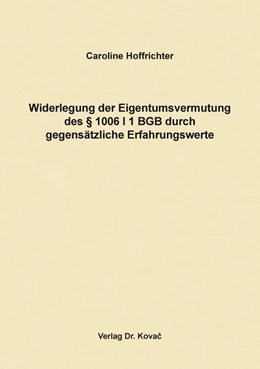 Caroline Hoffrichter

Widerlegung der Eigentumsvermutung des § 1006 I 1 BGB durch gegensätzliche Erfahrungswerte

Verlag Dr. Kovač